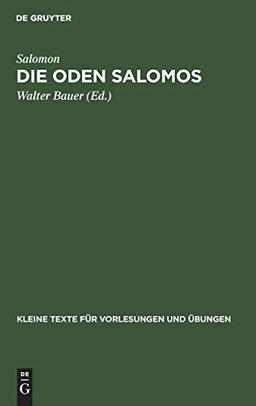 DE GRUYTER

Salomon

DIE ODEN SALOMOS

Walter Bauer (Ed.)

KLEINE TEXTE FÜR VORLESUNGEN UND ÜBUNGEN

DE
G